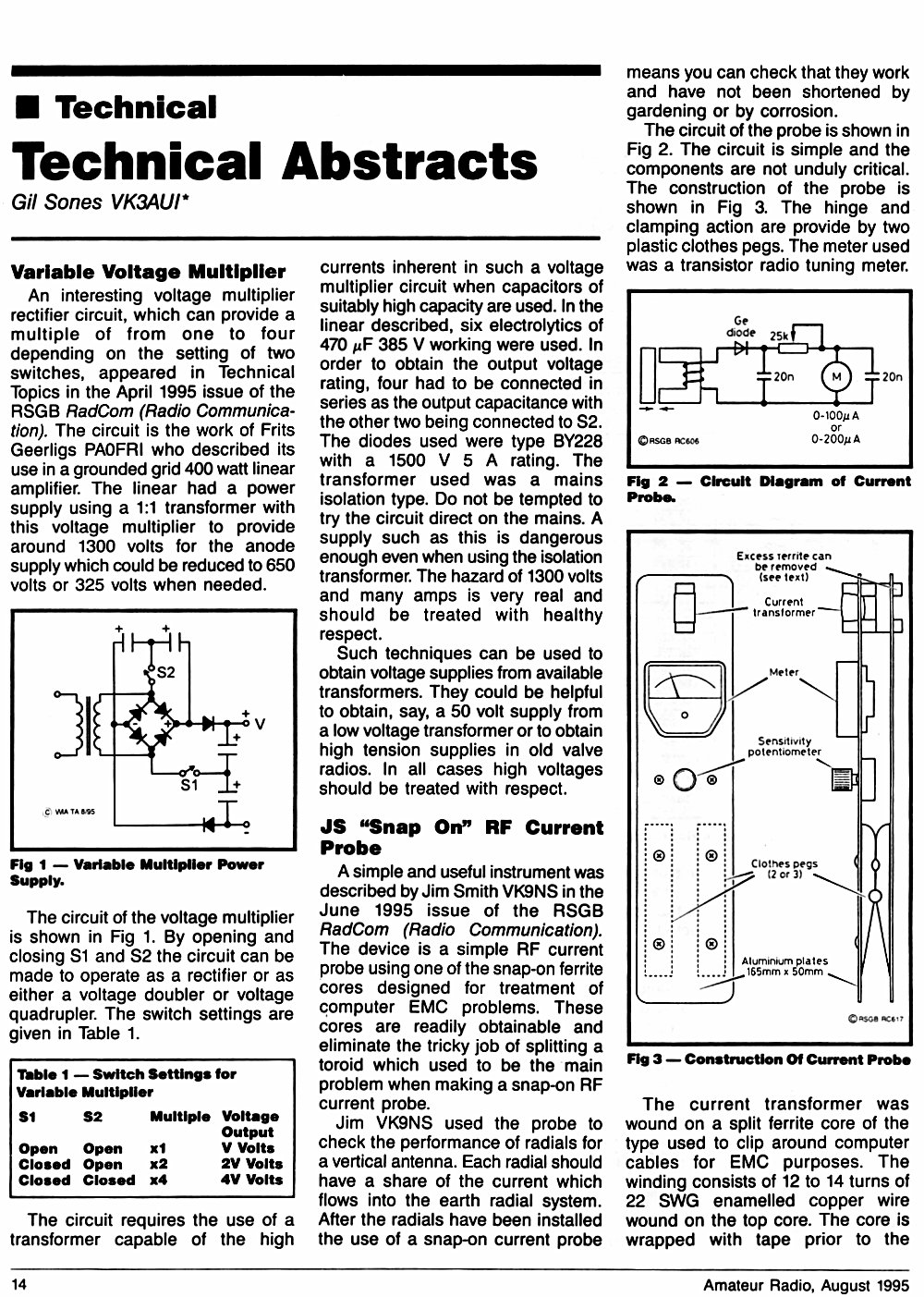 ■ Technical

Technical Abstracts

Gil Sones VK3AUI*

Variable Voltage Multiplier

An interesting voltage multiplier rectifier circuit, which can provide a multiple of from one to four depending on the setting of two switches, appeared in Technical Topics in the April 1995 issue of the RSGB RadCom (Radio Communication). The circuit is the work of Frits Geerligs PA0FRI who described its use in a grounded grid 400 watt linear amplifier. The linear had a power supply using a 1:1 transformer with this voltage multiplier to provide around 1300 volts for the anode supply which could be reduced to 650 volts or 325 volts when needed.

S2

V

S1

© WIA TA 8/95

Fig 1 — Variable Multiplier Power Supply.

The circuit of the voltage multiplier is shown in Fig 1. By opening and closing S1 and S2 the circuit can be made to operate as a rectifier or as either a voltage doubler or voltage quadrupler. The switch settings are given in Table 1.

Table 1 — Switch Settings for Variable Multiplier

| S1 | S2 | Multiple | Voltage Output |
|---|---|---|---|
| Open | Open | x1 | V Volts |
| Closed | Open | x2 | 2V Volts |
| Closed | Closed | x4 | 4V Volts |

The circuit requires the use of a transformer capable of the high currents inherent in such a voltage multiplier circuit when capacitors of suitably high capacity are used. In the linear described, six electrolytics of 470 $\mu$F 385 V working were used. In order to obtain the output voltage rating, four had to be connected in series as the output capacitance with the other two being connected to S2. The diodes used were type BY228 with a 1500 V 5 A rating. The transformer used was a mains isolation type. Do not be tempted to try the circuit direct on the mains. A supply such as this is dangerous enough even when using the isolation transformer. The hazard of 1300 volts and many amps is very real and should be treated with healthy respect.

Such techniques can be used to obtain voltage supplies from available transformers. They could be helpful to obtain, say, a 50 volt supply from a low voltage transformer or to obtain high tension supplies in old valve radios. In all cases high voltages should be treated with respect.

JS "Snap On" RF Current Probe

A simple and useful instrument was described by Jim Smith VK9NS in the June 1995 issue of the RSGB RadCom (Radio Communication). The device is a simple RF current probe using one of the snap-on ferrite cores designed for treatment of computer EMC problems. These cores are readily obtainable and eliminate the tricky job of splitting a toroid which used to be the main problem when making a snap-on RF current probe.

Jim VK9NS used the probe to check the performance of radials for a vertical antenna. Each radial should have a share of the current which flows into the earth radial system. After the radials have been installed the use of a snap-on current probe means you can check that they work and have not been shortened by gardening or by corrosion.

The circuit of the probe is shown in Fig 2. The circuit is simple and the components are not unduly critical. The construction of the probe is shown in Fig 3. The hinge and clamping action are provide by two plastic clothes pegs. The meter used was a transistor radio tuning meter.

Ge diode

25k

20n

M

20n

0-100$\mu$A or 0-200$\mu$A

©RSGB RC606

Fig 2 — Circuit Diagram of Current Probe.

Excess ferrite can be removed (see text)

Current transformer

Meter

Sensitivity potentiometer

Clothes pegs (2 or 3)

Aluminium plates 165mm x 50mm

©RSGB RC617

Fig 3 — Construction Of Current Probe

The current transformer was wound on a split ferrite core of the type used to clip around computer cables for EMC purposes. The winding consists of 12 to 14 turns of 22 SWG enamelled copper wire wound on the top core. The core is wrapped with tape prior to the

14

Amateur Radio, August 1995